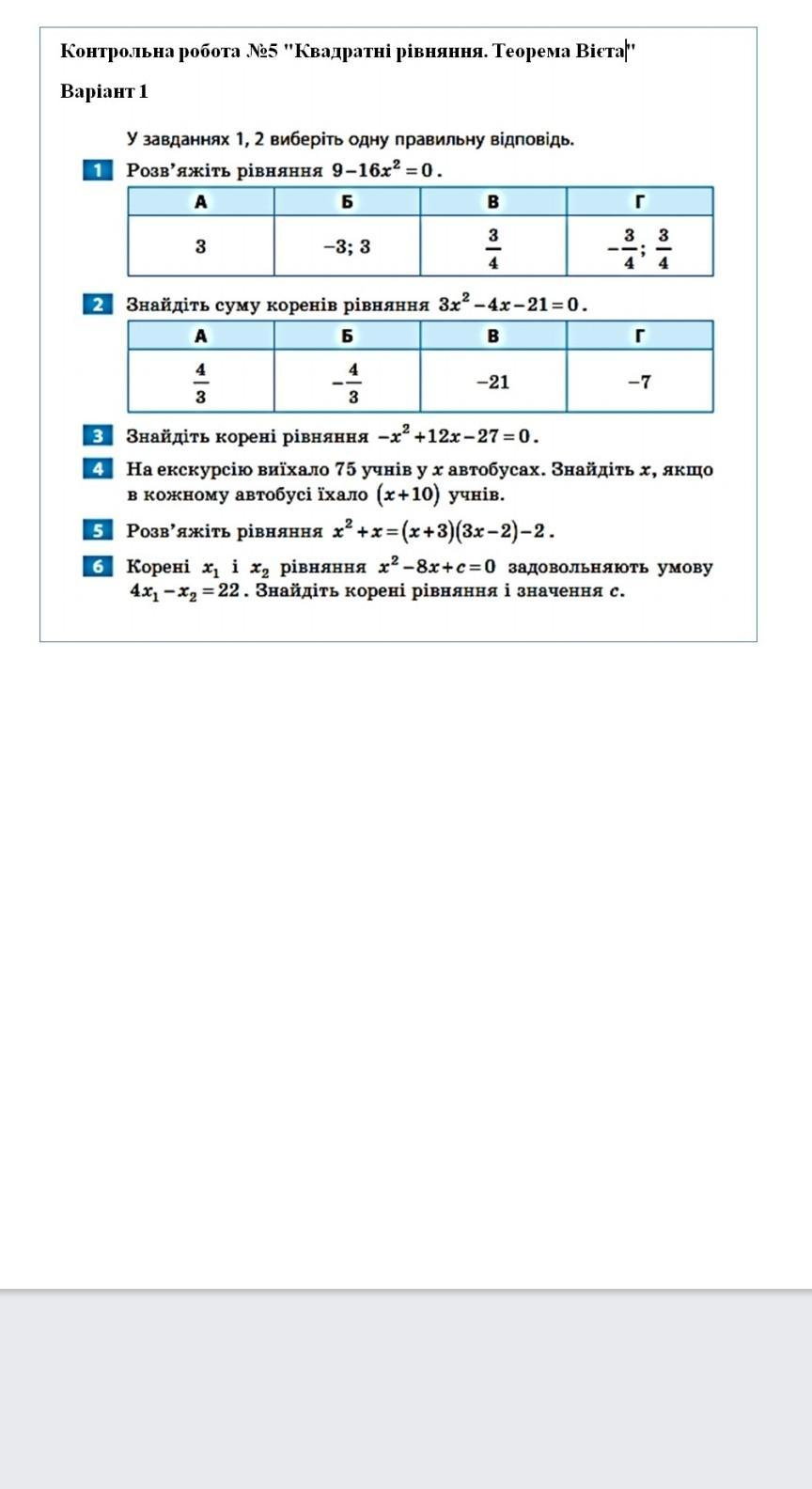 Контрольна робота №5 "Квадратні рівняння. Теорема Вієта"

Варіант 1

У завданнях 1, 2 виберіть одну правильну відповідь.

1 Розв'яжіть рівняння $9-16x^2=0$.

| А | Б | В | Г |
|---|---|---|---|
| 3 | −3; 3 | $\frac{3}{4}$ | $-\frac{3}{4}$; $\frac{3}{4}$ |

2 Знайдіть суму коренів рівняння $3x^2-4x-21=0$.

| А | Б | В | Г |
|---|---|---|---|
| $\frac{4}{3}$ | $-\frac{4}{3}$ | −21 | −7 |

3 Знайдіть корені рівняння $-x^2+12x-27=0$.

4 На екскурсію виїхало 75 учнів у $x$ автобусах. Знайдіть $x$, якщо в кожному автобусі їхало $(x+10)$ учнів.

5 Розв'яжіть рівняння $x^2+x=(x+3)(3x-2)-2$.

6 Корені $x_1$ і $x_2$ рівняння $x^2-8x+c=0$ задовольняють умову $4x_1-x_2=22$. Знайдіть корені рівняння і значення $c$.